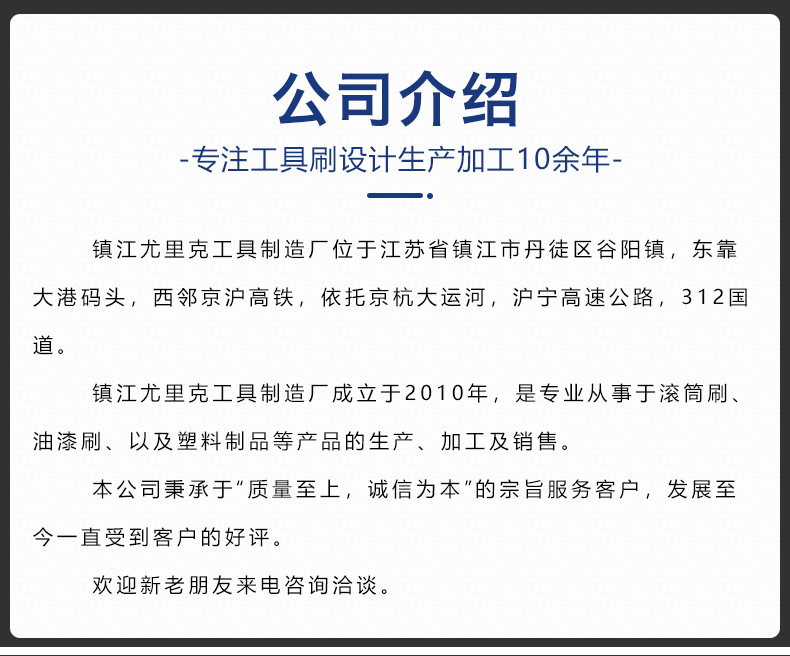 公司介绍

-专注工具刷设计生产加工10余年-

镇江尤里克工具制造厂位于江苏省镇江市丹徒区谷阳镇，东靠大港码头，西邻京沪高铁，依托京杭大运河，沪宁高速公路，312国道。

镇江尤里克工具制造厂成立于2010年，是专业从事于滚筒刷、油漆刷、以及塑料制品等产品的生产、加工及销售。

本公司秉承于“质量至上，诚信为本”的宗旨服务客户，发展至今一直受到客户的好评。

欢迎新老朋友来电咨询洽谈。